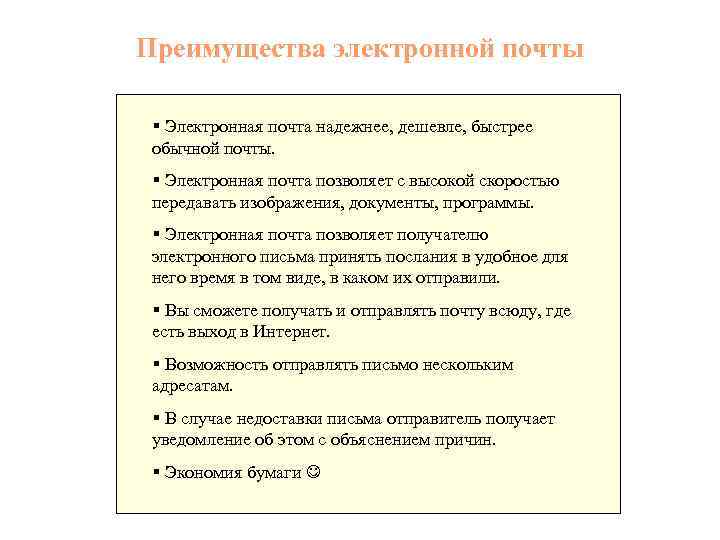 Преимущества электронной почты

▪ Электронная почта надежнее, дешевле, быстрее обычной почты.

▪ Электронная почта позволяет с высокой скоростью передавать изображения, документы, программы.

▪ Электронная почта позволяет получателю электронного письма принять послания в удобное для него время в том виде, в каком их отправили.

▪ Вы сможете получать и отправлять почту всюду, где есть выход в Интернет.

▪ Возможность отправлять письмо нескольким адресатам.

▪ В случае недоставки письма отправитель получает уведомление об этом с объяснением причин.

▪ Экономия бумаги ☺